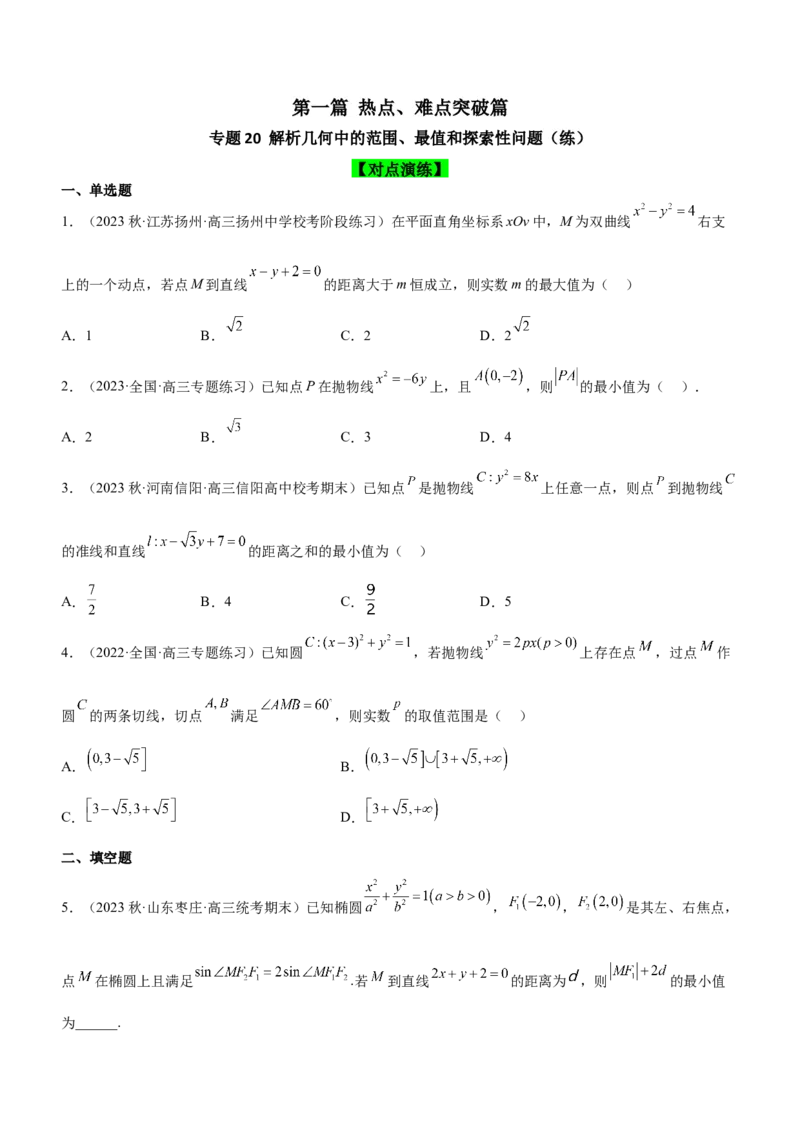 第一篇 热点、难点突破篇

专题20 解析几何中的范围、最值和探索性问题（练）

【对点演练】

一、单选题

1．（2023秋·江苏扬州·高三扬州中学校考阶段练习）在平面直角坐标系$xOy$中，$M$为双曲线$x^2-y^2=4$右支上的一个动点，若点$M$到直线$x-y+2=0$的距离大于$m$恒成立，则实数$m$的最大值为（ ）

A．1 B．$\sqrt{2}$ C．2 D．$2\sqrt{2}$

2．（2023·全国·高三专题练习）已知点$P$在抛物线$x^2=-6y$上，且$A(0,-2)$，则$|PA|$的最小值为（ ）．

A．2 B．$\sqrt{3}$ C．3 D．4

3．（2023秋·河南信阳·高三信阳高中校考期末）已知点$P$是抛物线$C:y^2=8x$上任意一点，则点$P$到抛物线$C$的准线和直线$l:x-\sqrt{3}y+7=0$的距离之和的最小值为（ ）

A．$\frac{7}{2}$ B．4 C．$\frac{9}{2}$ D．5

4．（2022·全国·高三专题练习）已知圆$C:(x-3)^2+y^2=1$，若抛物线$y^2=2px(p>0)$上存在点$M$，过点$M$作圆$C$的两条切线，切点$A,B$满足$\angle AMB=60^{\circ}$，则实数$p$的取值范围是（ ）

A．$(0,3-\sqrt{5}]$ B．$(0,3-\sqrt{5}]\cup[3+\sqrt{5},+\infty)$

C．$[3-\sqrt{5},3+\sqrt{5}]$ D．$[3+\sqrt{5},+\infty)$

二、填空题

5．（2023秋·山东枣庄·高三统考期末）已知椭圆$\frac{x^2}{a^2}+\frac{y^2}{b^2}=1(a>b>0)$，$F_1(-2,0)$，$F_2(2,0)$是其左、右焦点，点$M$在椭圆上且满足$\sin\angle MF_2F_1=2\sin\angle MF_1F_2$.若$M$到直线$2x+y+2=0$的距离为$d$，则$|MF_1|+2d$的最小值为____.